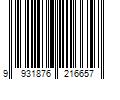 9 931876 216657